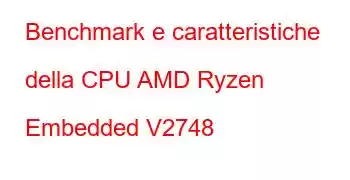 Benchmark e caratteristiche della CPU AMD Ryzen Embedded V2748